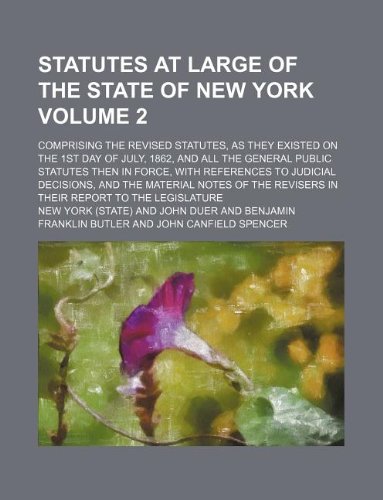 STATUTES AT LARGE OF THE STATE OF NEW YORK VOLUME 2

COMPRISING THE REVISED STATUTES, AS THEY EXISTED ON THE 1ST DAY OF JULY, 1862, AND ALL THE GENERAL PUBLIC STATUTES THEN IN FORCE, WITH REFERENCES TO JUDICIAL DECISIONS, AND THE MATERIAL NOTES OF THE REVISERS IN THEIR REPORT TO THE LEGISLATURE

NEW YORK (STATE) AND JOHN DUER AND BENJAMIN FRANKLIN BUTLER AND JOHN CANFIELD SPENCER